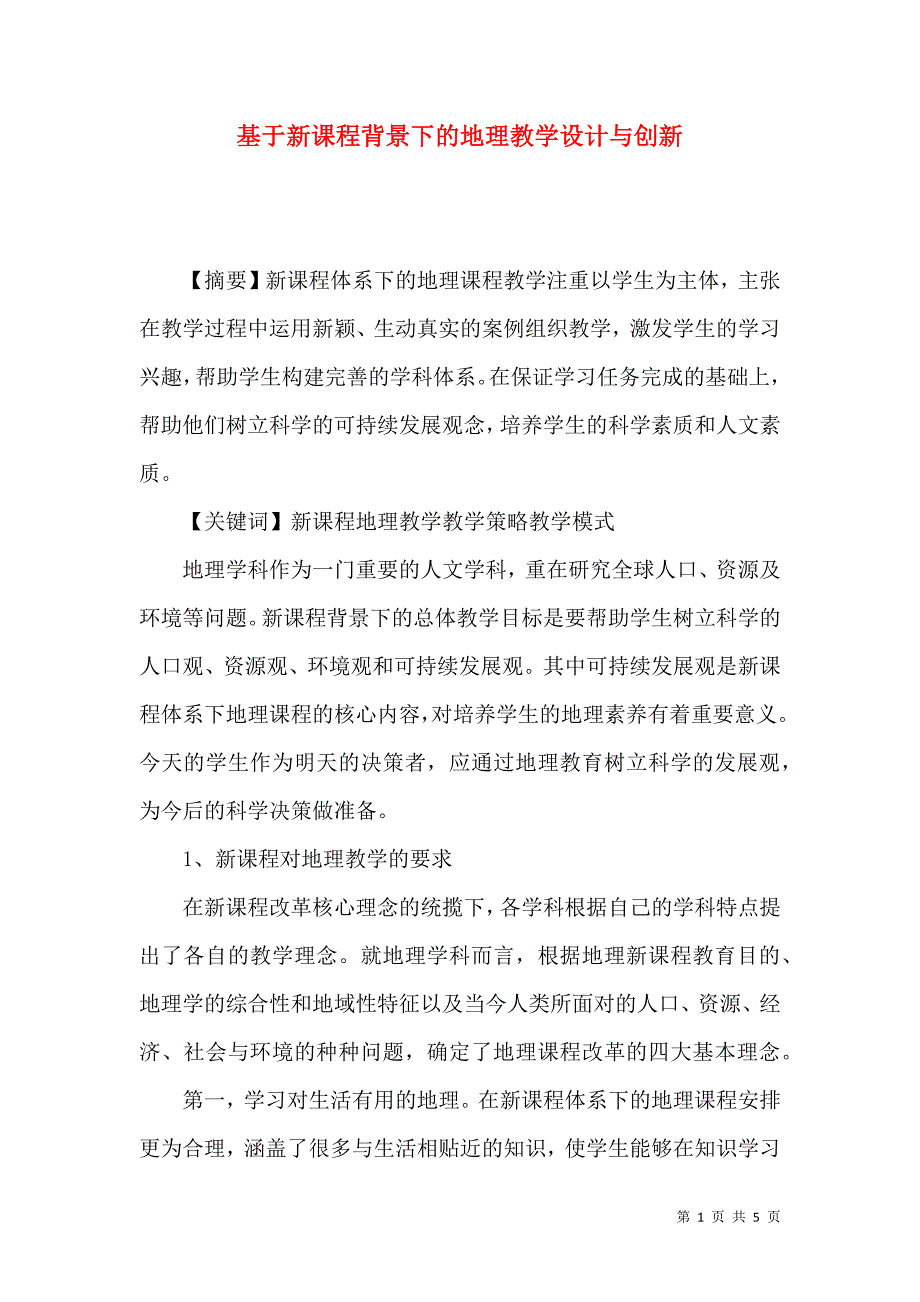 基于新课程背景下的地理教学设计与创新

【摘要】新课程体系下的地理课程教学注重以学生为主体，主张在教学过程中运用新颖、生动真实的案例组织教学，激发学生的学习兴趣，帮助学生构建完善的学科体系。在保证学习任务完成的基础上，帮助他们树立科学的可持续发展观念，培养学生的科学素质和人文素质。

【关键词】新课程地理教学教学策略教学模式

地理学科作为一门重要的人文学科，重在研究全球人口、资源及环境等问题。新课程背景下的总体教学目标是要帮助学生树立科学的人口观、资源观、环境观和可持续发展观。其中可持续发展观是新课程体系下地理课程的核心内容，对培养学生的地理素养有着重要意义。今天的学生作为明天的决策者，应通过地理教育树立科学的发展观，为今后的科学决策做准备。

1、新课程对地理教学的要求

在新课程改革核心理念的统揽下，各学科根据自己的学科特点提出了各自的教学理念。就地理学科而言，根据地理新课程教育目的、地理学的综合性和地域性特征以及当今人类所面对的人口、资源、经济、社会与环境的种种问题，确定了地理课程改革的四大基本理念。

第一，学习对生活有用的地理。在新课程体系下的地理课程安排更为合理，涵盖了很多与生活相贴近的知识，使学生能够在知识学习

第 1 页 共 5 页